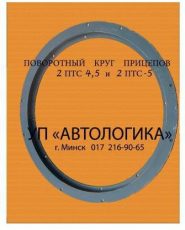 ПОВОРОТНЫЙ КРУГ ПРИЦЕПОВ
2 ПТС 4,5 и 2 ПТС -5

УП «АВТОЛОГИКА»
г. Минск 017 216-90-65